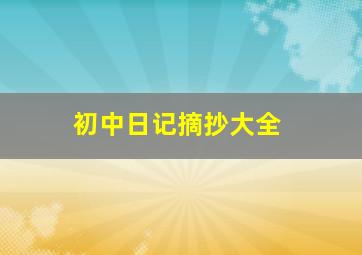 初中日记摘抄大全